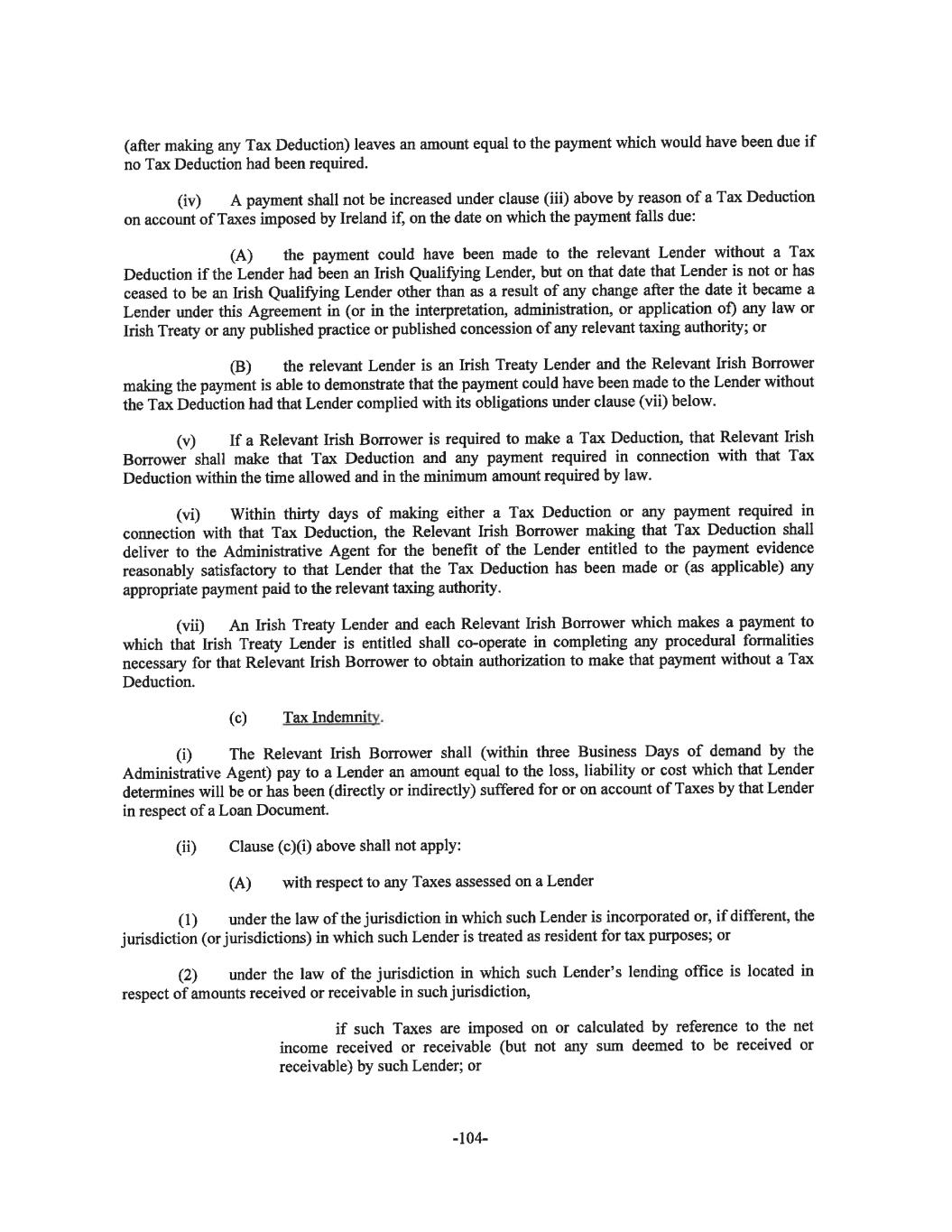 (after making any Tax Deduction) leaves an amount equal to the payment which would have been due if no Tax Deduction had been required.

(iv) A payment shall not be increased under clause (iii) above by reason of a Tax Deduction on account of Taxes imposed by Ireland if, on the date on which the payment falls due:

(A) the payment could have been made to the relevant Lender without a Tax Deduction if the Lender had been an Irish Qualifying Lender, but on that date that Lender is not or has ceased to be an Irish Qualifying Lender other than as a result of any change after the date it became a Lender under this Agreement in (or in the interpretation, administration, or application of) any law or Irish Treaty or any published practice or published concession of any relevant taxing authority; or

(B) the relevant Lender is an Irish Treaty Lender and the Relevant Irish Borrower making the payment is able to demonstrate that the payment could have been made to the Lender without the Tax Deduction had that Lender complied with its obligations under clause (vii) below.

(v) If a Relevant Irish Borrower is required to make a Tax Deduction, that Relevant Irish Borrower shall make that Tax Deduction and any payment required in connection with that Tax Deduction within the time allowed and in the minimum amount required by law.

(vi) Within thirty days of making either a Tax Deduction or any payment required in connection with that Tax Deduction, the Relevant Irish Borrower making that Tax Deduction shall deliver to the Administrative Agent for the benefit of the Lender entitled to the payment evidence reasonably satisfactory to that Lender that the Tax Deduction has been made or (as applicable) any appropriate payment paid to the relevant taxing authority.

(vii) An Irish Treaty Lender and each Relevant Irish Borrower which makes a payment to which that Irish Treaty Lender is entitled shall co-operate in completing any procedural formalities necessary for that Relevant Irish Borrower to obtain authorization to make that payment without a Tax Deduction.

(c) Tax Indemnity.

(i) The Relevant Irish Borrower shall (within three Business Days of demand by the Administrative Agent) pay to a Lender an amount equal to the loss, liability or cost which that Lender determines will be or has been (directly or indirectly) suffered for or on account of Taxes by that Lender in respect of a Loan Document.

(ii) Clause (c)(i) above shall not apply:

(A) with respect to any Taxes assessed on a Lender

(1) under the law of the jurisdiction in which such Lender is incorporated or, if different, the jurisdiction (or jurisdictions) in which such Lender is treated as resident for tax purposes; or

(2) under the law of the jurisdiction in which such Lender's lending office is located in respect of amounts received or receivable in such jurisdiction,

if such Taxes are imposed on or calculated by reference to the net income received or receivable (but not any sum deemed to be received or receivable) by such Lender; or

-104-